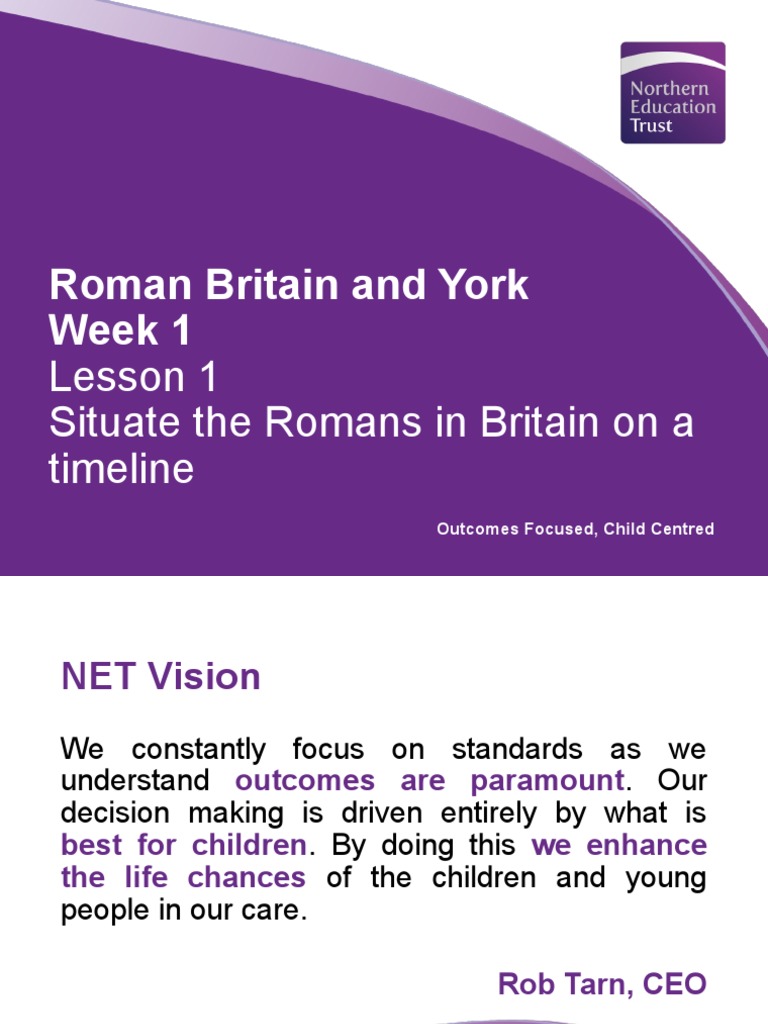 Northern Education Trust

Roman Britain and York
Week 1
Lesson 1
Situate the Romans in Britain on a timeline

Outcomes Focused, Child Centred

NET Vision

We constantly focus on standards as we understand outcomes are paramount. Our decision making is driven entirely by what is best for children. By doing this we enhance the life chances of the children and young people in our care.

Rob Tarn, CEO